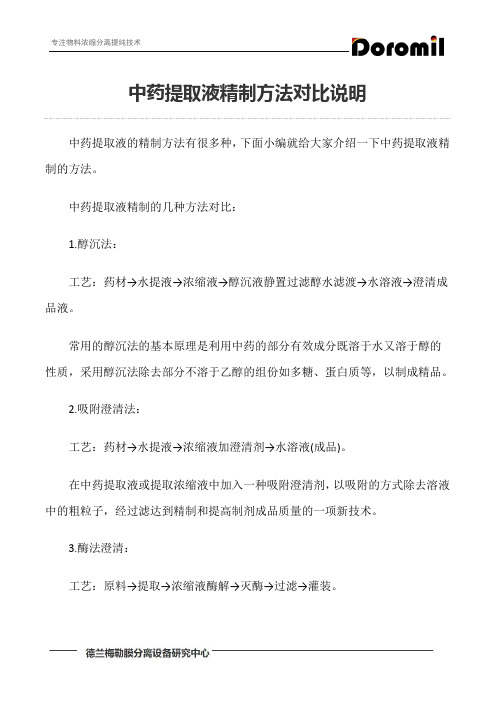 专注物料浓缩分离提纯技术

Doromil

中药提取液精制方法对比说明

中药提取液的精制方法有很多种，下面小编就给大家介绍一下中药提取液精制的方法。

中药提取液精制的几种方法对比：

1.醇沉法：

工艺：药材→水提液→浓缩液→醇沉液静置过滤醇水滤液→水溶液→澄清成品液。

常用的醇沉法的基本原理是利用中药的部分有效成分既溶于水又溶于醇的性质，采用醇沉法除去部分不溶于乙醇的组份如多糖、蛋白质等，以制成精品。

2.吸附澄清法：

工艺：药材→水提液→浓缩液加澄清剂→水溶液(成品)。

在中药提取液或提取浓缩液中加入一种吸附澄清剂，以吸附的方式除去溶液中的粗粒子，经过滤达到精制和提高制剂成品质量的一项新技术。

3.酶法澄清：

工艺：原料→提取→浓缩液酶解→灭酶→过滤→灌装。

德兰梅勒膜分离设备研究中心